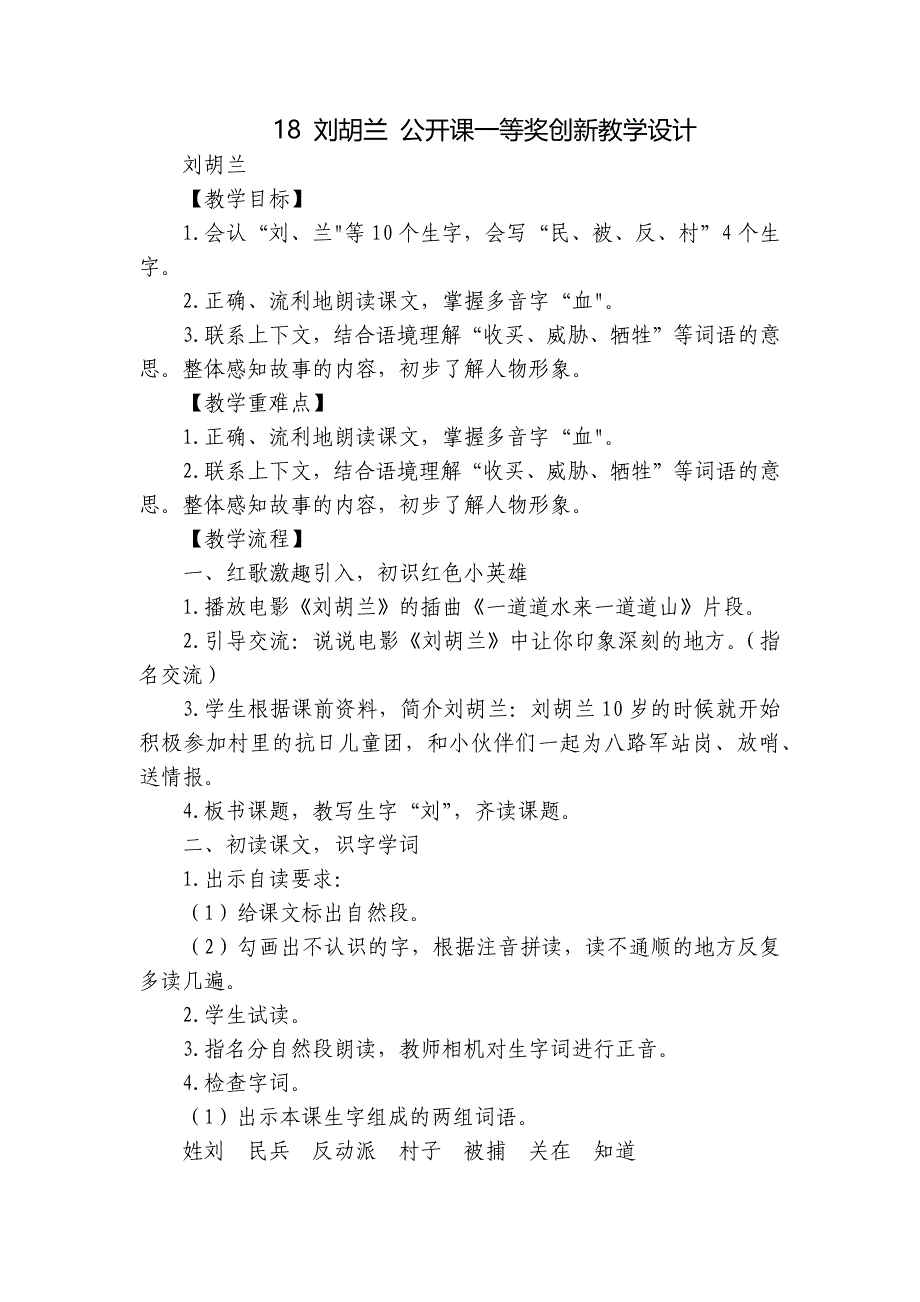 18 刘胡兰 公开课一等奖创新教学设计

刘胡兰

【教学目标】

1.会认“刘、兰"等10个生字，会写“民、被、反、村”4个生字。

2.正确、流利地朗读课文，掌握多音字“血"。

3.联系上下文，结合语境理解“收买、威胁、牺牲”等词语的意思。整体感知故事的内容，初步了解人物形象。

【教学重难点】

1.正确、流利地朗读课文，掌握多音字“血"。

2.联系上下文，结合语境理解“收买、威胁、牺牲”等词语的意思。整体感知故事的内容，初步了解人物形象。

【教学流程】

一、红歌激趣引入，初识红色小英雄

1.播放电影《刘胡兰》的插曲《一道道水来一道道山》片段。

2.引导交流：说说电影《刘胡兰》中让你印象深刻的地方。(指名交流)

3.学生根据课前资料，简介刘胡兰：刘胡兰10岁的时候就开始积极参加村里的抗日儿童团，和小伙伴们一起为八路军站岗、放哨、送情报。

4.板书课题，教写生字“刘”，齐读课题。

二、初读课文，识字学词

1.出示自读要求：

(1)给课文标出自然段。

(2)勾画出不认识的字，根据注音拼读，读不通顺的地方反复多读几遍。

2.学生试读。

3.指名分自然段朗读，教师相机对生字词进行正音。

4.检查字词。

(1)出示本课生字组成的两组词语。

姓刘 民兵 反动派 村子 被捕 关在 知道